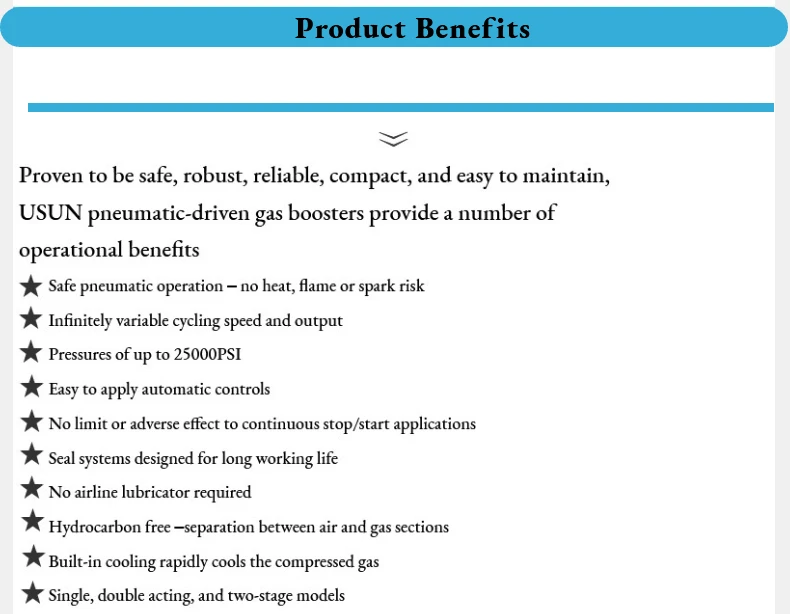 Product Benefits

Proven to be safe, robust, reliable, compact, and easy to maintain, USUN pneumatic-driven gas boosters provide a number of operational benefits

★ Safe pneumatic operation – no heat, flame or spark risk
★ Infinitely variable cycling speed and output
★ Pressures of up to 25000PSI
★ Easy to apply automatic controls
★ No limit or adverse effect to continuous stop/start applications
★ Seal systems designed for long working life
★ No airline lubricator required
★ Hydrocarbon free –separation between air and gas sections
★ Built-in cooling rapidly cools the compressed gas
★ Single, double acting, and two-stage models